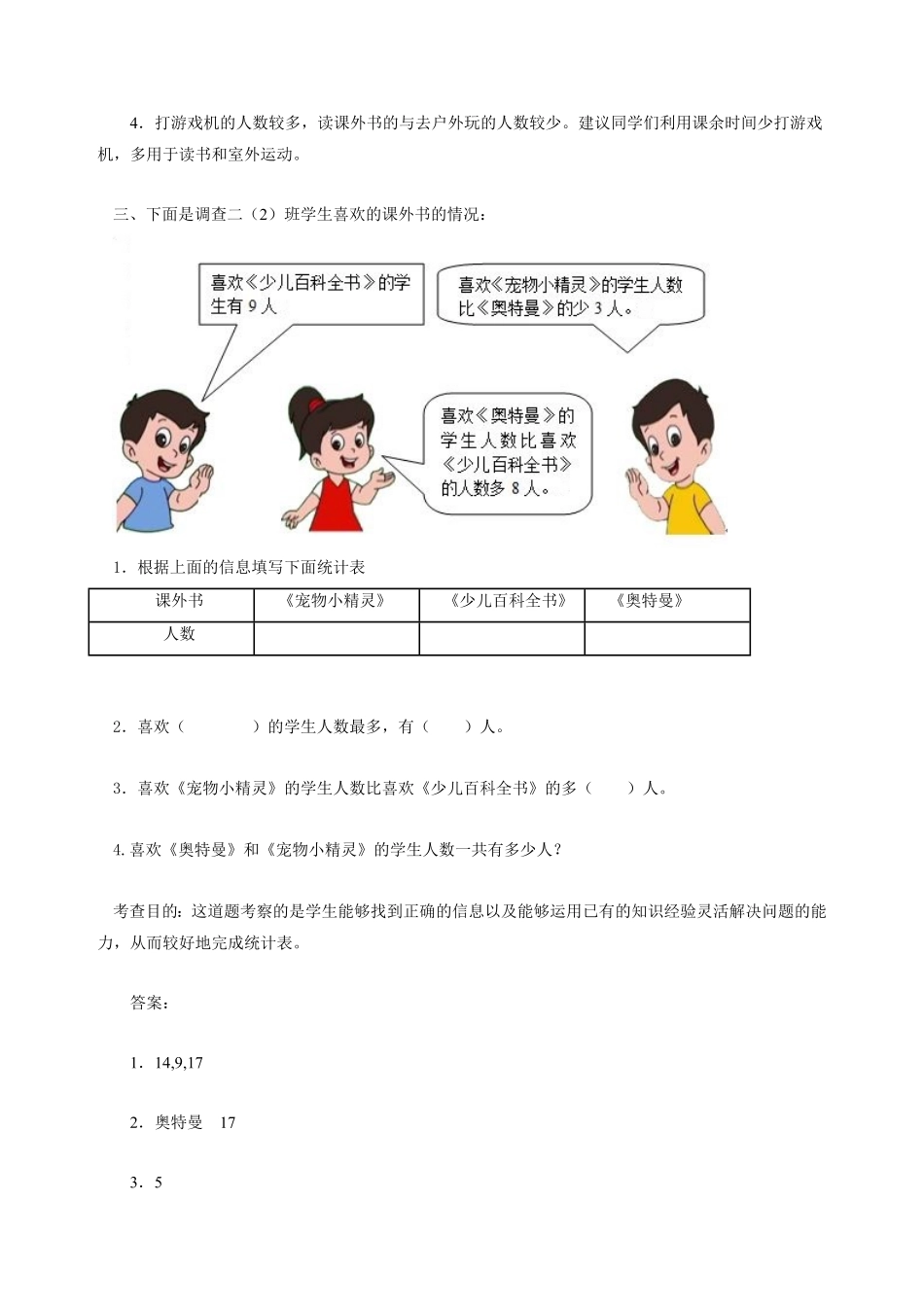 4．打游戏机的人数较多，读课外书的与去户外玩的人数较少。建议同学们利用课余时间少打游戏机，多用于读书和室外运动。

三、下面是调查二（2）班学生喜欢的课外书的情况：

喜欢《少儿百科全书》的学生有 9 人

喜欢《宠物小精灵》的学生人数比《奥特曼》的少 3 人。

喜欢《奥特曼》的学生人数比喜欢《少儿百科全书》的人数多 8 人。

1．根据上面的信息填写下面统计表

| 课外书 | 《宠物小精灵》 | 《少儿百科全书》 | 《奥特曼》 |
|---|---|---|---|
| 人数 | | | |

2．喜欢（　　　）的学生人数最多，有（　　）人。

3．喜欢《宠物小精灵》的学生人数比喜欢《少儿百科全书》的多（　　）人。

4. 喜欢《奥特曼》和《宠物小精灵》的学生人数一共有多少人？

考查目的：这道题考察的是学生能够找到正确的信息以及能够运用已有的知识经验灵活解决问题的能力，从而较好地完成统计表。

答案：

1．14,9,17

2．奥特曼　17

3．5